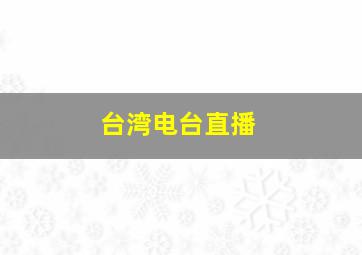 台湾电台直播